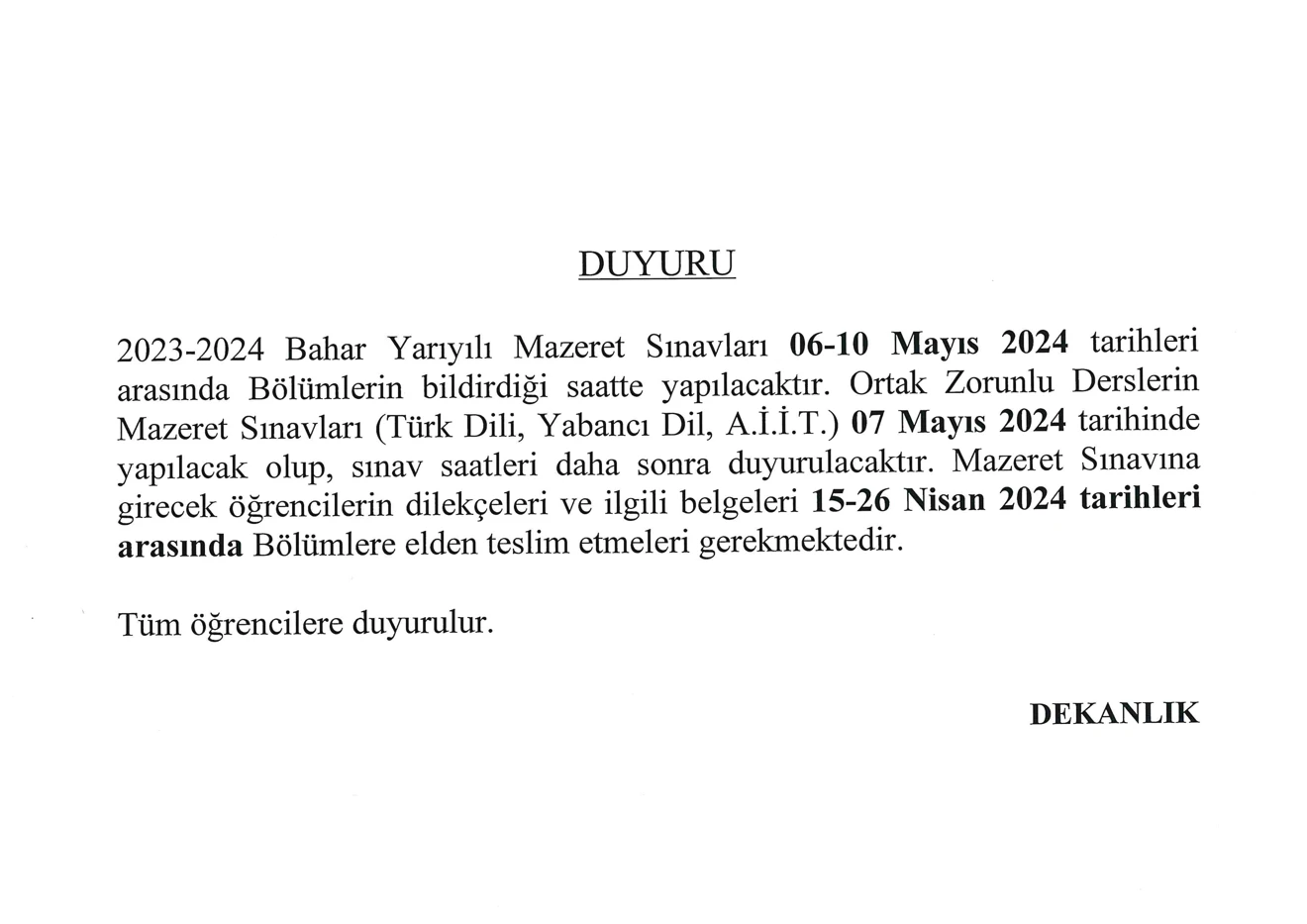 DUYURU

2023-2024 Bahar Yarıyılı Mazeret Sınavları 06-10 Mayıs 2024 tarihleri arasında Bölümlerin bildirdiği saatte yapılacaktır. Ortak Zorunlu Derslerin Mazeret Sınavları (Türk Dili, Yabancı Dil, A.İ.İ.T.) 07 Mayıs 2024 tarihinde yapılacak olup, sınav saatleri daha sonra duyurulacaktır. Mazeret Sınavına girecek öğrencilerin dilekçeleri ve ilgili belgeleri 15-26 Nisan 2024 tarihleri arasında Bölümlere elden teslim etmeleri gerekmektedir.

Tüm öğrencilere duyurulur.

DEKANLIK